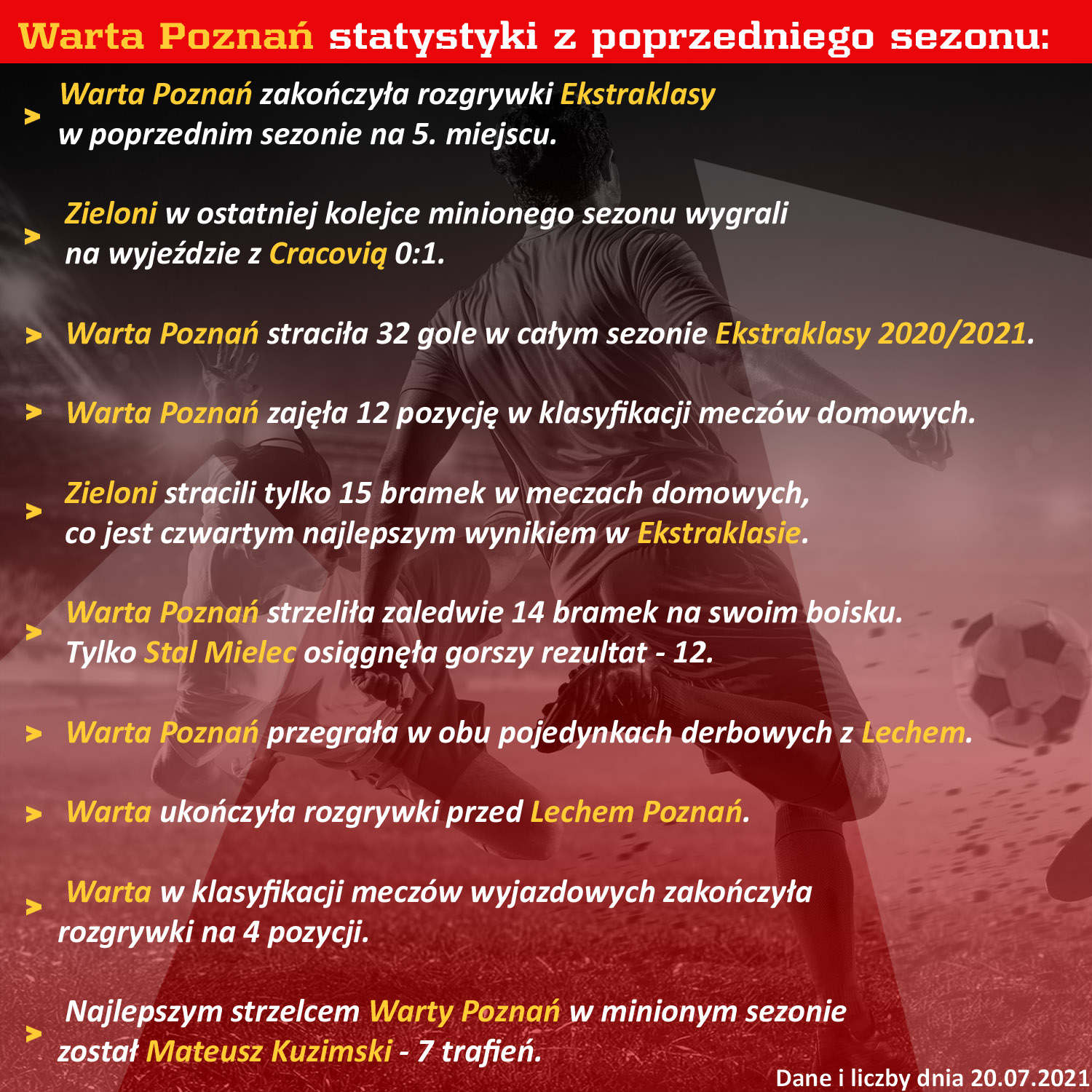 Warta Poznań statystyki z poprzedniego sezonu:

> Warta Poznań zakończyła rozgrywki Ekstraklasy w poprzednim sezonie na 5. miejscu.

> Zieloni w ostatniej kolejce minionego sezonu wygrali na wyjeździe z Cracovią 0:1.

> Warta Poznań straciła 32 gole w całym sezonie Ekstraklasy 2020/2021.

> Warta Poznań zajęła 12 pozycję w klasyfikacji meczów domowych.

> Zieloni stracili tylko 15 bramek w meczach domowych, co jest czwartym najlepszym wynikiem w Ekstraklasie.

> Warta Poznań strzeliła zaledwie 14 bramek na swoim boisku. Tylko Stal Mielec osiągnęła gorszy rezultat - 12.

> Warta Poznań przegrała w obu pojedynkach derbowych z Lechem.

> Warta ukończyła rozgrywki przed Lechem Poznań.

> Warta w klasyfikacji meczów wyjazdowych zakończyła rozgrywki na 4 pozycji.

> Najlepszym strzelcem Warty Poznań w minionym sezonie został Mateusz Kuzimski - 7 trafień.

Dane i liczby dnia 20.07.2021